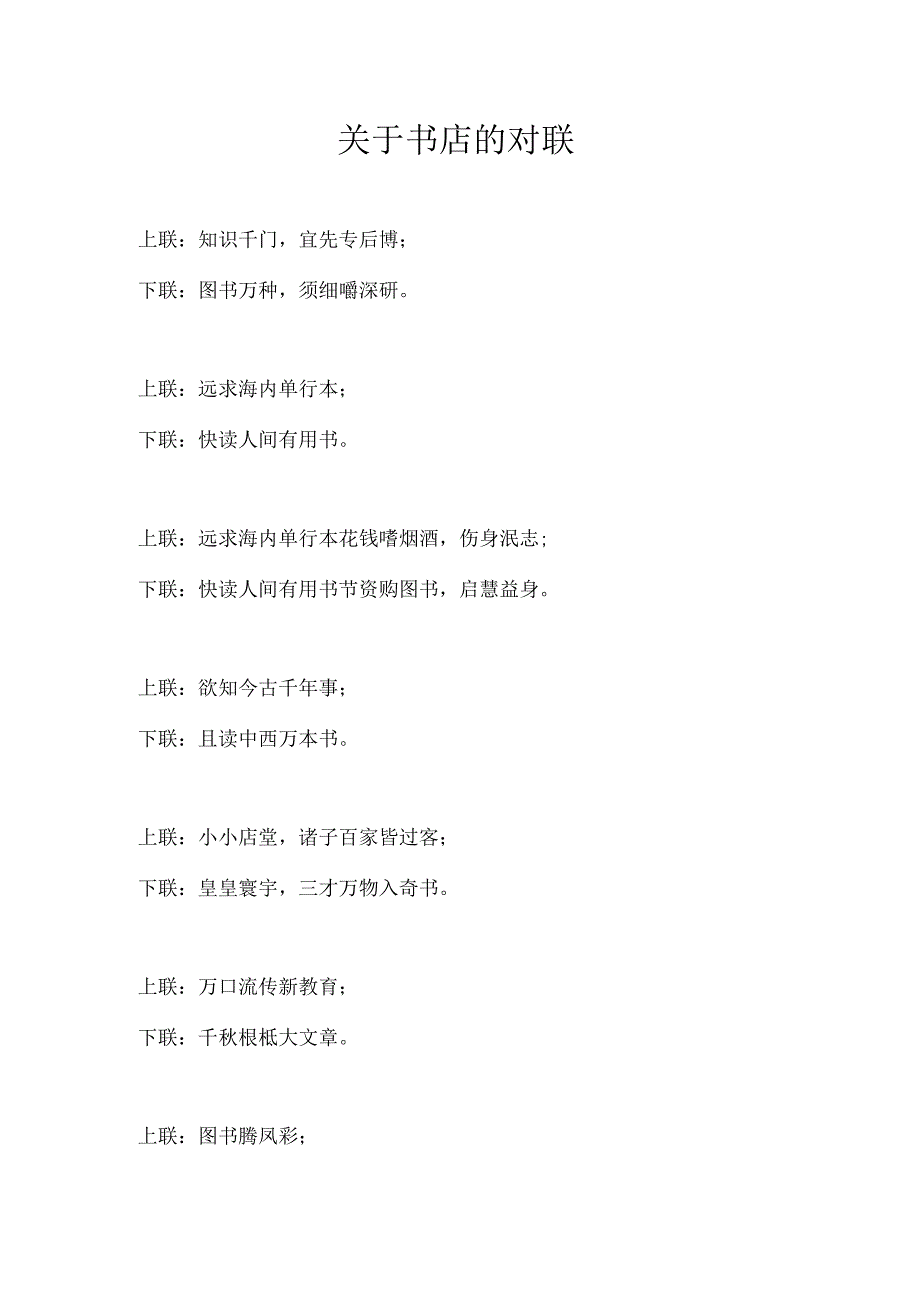 关于书店的对联

上联：知识千门，宜先专后博；

下联：图书万种，须细嚼深研。

上联：远求海内单行本；

下联：快读人间有用书。

上联：远求海内单行本花钱嗜烟酒，伤身泯志；

下联：快读人间有用书节资购图书，启慧益身。

上联：欲知今古千年事；

下联：且读中西万本书。

上联：小小店堂，诸子百家皆过客；

下联：皇皇寰宇，三才万物入奇书。

上联：万口流传新教育；

下联：千秋根柢大文章。

上联：图书腾凤彩；